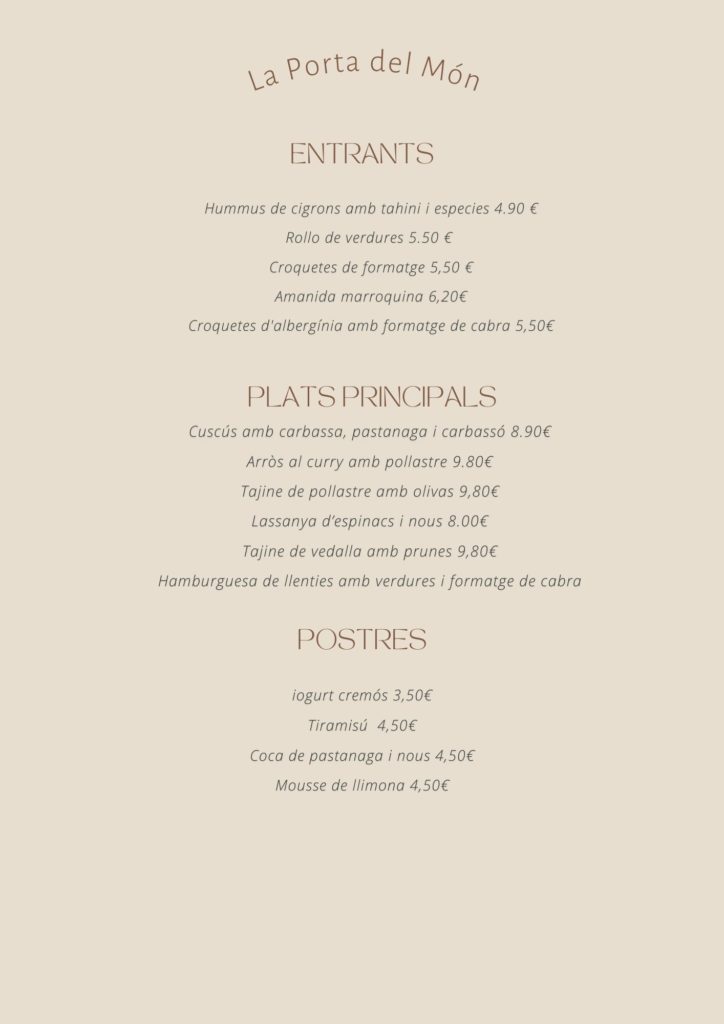 La Porta del Món

ENTRANTS

Hummus de cigrons amb tahini i especies 4.90 €

Rollo de verdures 5.50 €

Croquetes de formatge 5,50 €

Amanida marroquina 6,20€

Croquetes d'albergínia amb formatge de cabra 5,50€

PLATS PRINCIPALS

Cuscús amb carbassa, pastanaga i carbassó 8.90€

Arròs al curry amb pollastre 9.80€

Tajine de pollastre amb olivas 9,80€

Lassanya d'espinacs i nous 8.00€

Tajine de vedalla amb prunes 9,80€

Hamburguesa de llenties amb verdures i formatge de cabra

POSTRES

iogurt cremós 3,50€

Tiramisú 4,50€

Coca de pastanaga i nous 4,50€

Mousse de llimona 4,50€